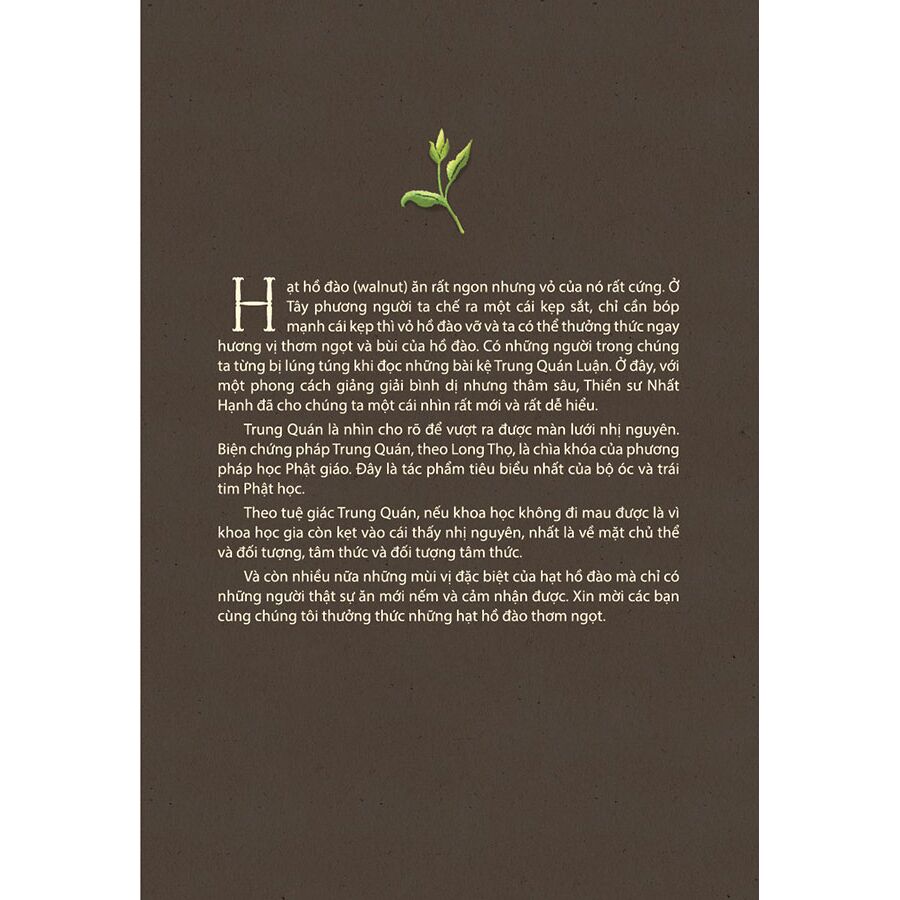 Hạt hồ đào (walnut) ăn rất ngon nhưng vỏ của nó rất cứng. Ở Tây phương người ta chế ra một cái kẹp sắt, chỉ cần bóp mạnh cái kẹp thì vỏ hồ đào vỡ và ta có thể thưởng thức ngay hương vị thơm ngọt và bùi của hồ đào. Có những người trong chúng ta từng bị lúng túng khi đọc những bài kệ Trung Quán Luận. Ở đây, với một phong cách giảng giải bình dị nhưng thâm sâu, Thiền sư Nhất Hạnh đã cho chúng ta một cái nhìn rất mới và rất dễ hiểu.

Trung Quán là nhìn cho rõ để vượt ra được màn lưới nhị nguyên. Biện chứng pháp Trung Quán, theo Long Thọ, là chìa khóa của phương pháp học Phật giáo. Đây là tác phẩm tiêu biểu nhất của bộ óc và trái tim Phật học.

Theo tuệ giác Trung Quán, nếu khoa học không đi mau được là vì khoa học gia còn kẹt vào cái thấy nhị nguyên, nhất là về mặt chủ thể và đối tượng, tâm thức và đối tượng tâm thức.

Và còn nhiều nữa những mùi vị đặc biệt của hạt hồ đào mà chỉ có những người thật sự ăn mới nếm và cảm nhận được. Xin mời các bạn cùng chúng tôi thưởng thức những hạt hồ đào thơm ngọt.